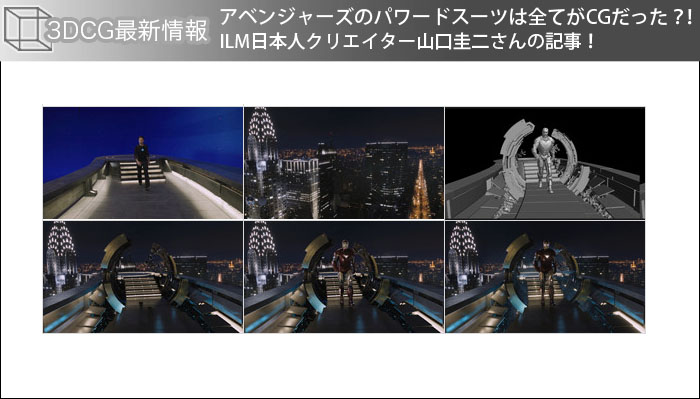 3DCG最新情報

アベンジャーズのパワードスーツは全てがCGだった？!
ILM日本人クリエイター山口圭二さんの記事！